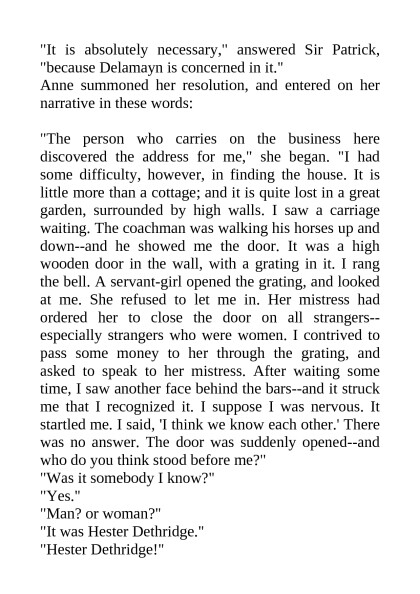 "It is absolutely necessary," answered Sir Patrick, "because Delamayn is concerned in it."
Anne summoned her resolution, and entered on her narrative in these words:

"The person who carries on the business here discovered the address for me," she began. "I had some difficulty, however, in finding the house. It is little more than a cottage; and it is quite lost in a great garden, surrounded by high walls. I saw a carriage waiting. The coachman was walking his horses up and down--and he showed me the door. It was a high wooden door in the wall, with a grating in it. I rang the bell. A servant-girl opened the grating, and looked at me. She refused to let me in. Her mistress had ordered her to close the door on all strangers--especially strangers who were women. I contrived to pass some money to her through the grating, and asked to speak to her mistress. After waiting some time, I saw another face behind the bars--and it struck me that I recognized it. I suppose I was nervous. It startled me. I said, 'I think we know each other.' There was no answer. The door was suddenly opened--and who do you think stood before me?"
"Was it somebody I know?"
"Yes."
"Man? or woman?"
"It was Hester Dethridge."
"Hester Dethridge!"